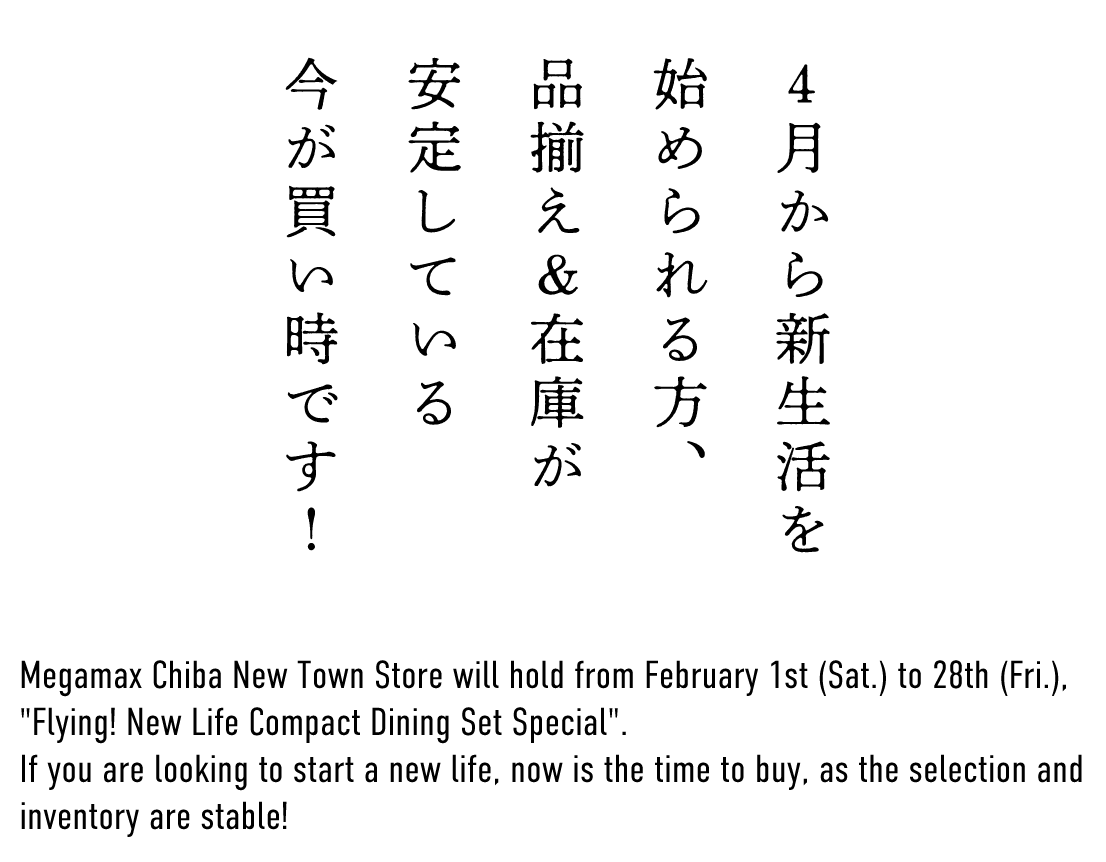 4月から新生活を
始められる方、
品揃え&在庫が
安定している
今が買い時です!

Megamax Chiba New Town Store will hold from February 1st (Sat.) to 28th (Fri.), "Flying! New Life Compact Dining Set Special".
If you are looking to start a new life, now is the time to buy, as the selection and inventory are stable!